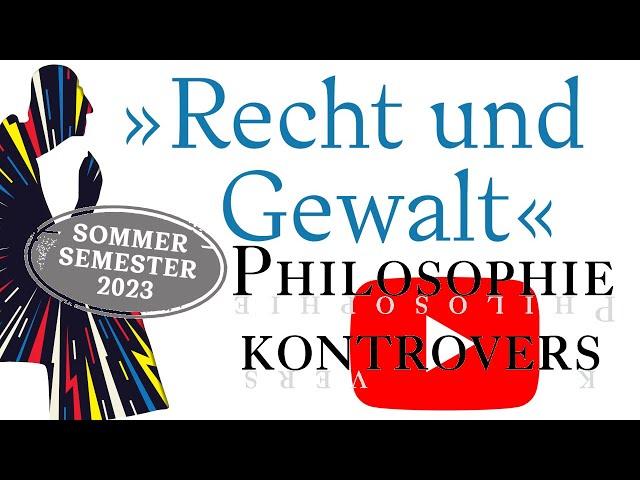 »Recht und Gewalt«

SOMMER SEMESTER 2023

PHILOSOPHIE

KONTROVERS